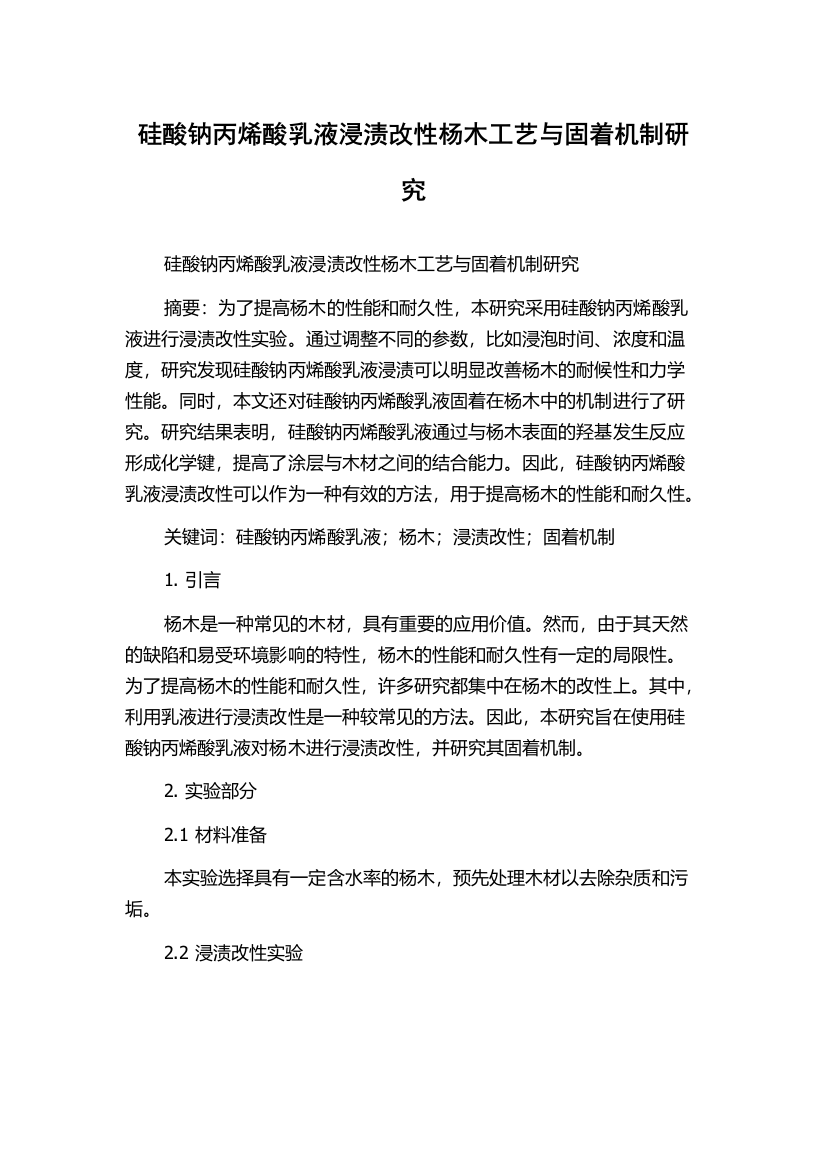 硅酸钠丙烯酸乳液浸渍改性杨木工艺与固着机制研究

硅酸钠丙烯酸乳液浸渍改性杨木工艺与固着机制研究

摘要：为了提高杨木的性能和耐久性，本研究采用硅酸钠丙烯酸乳液进行浸渍改性实验。通过调整不同的参数，比如浸泡时间、浓度和温度，研究发现硅酸钠丙烯酸乳液浸渍可以明显改善杨木的耐候性和力学性能。同时，本文还对硅酸钠丙烯酸乳液固着在杨木中的机制进行了研究。研究结果表明，硅酸钠丙烯酸乳液通过与杨木表面的羟基发生反应形成化学键，提高了涂层与木材之间的结合能力。因此，硅酸钠丙烯酸乳液浸渍改性可以作为一种有效的方法，用于提高杨木的性能和耐久性。

关键词：硅酸钠丙烯酸乳液；杨木；浸渍改性；固着机制

1. 引言

杨木是一种常见的木材，具有重要的应用价值。然而，由于其天然的缺陷和易受环境影响的特性，杨木的性能和耐久性有一定的局限性。为了提高杨木的性能和耐久性，许多研究都集中在杨木的改性上。其中，利用乳液进行浸渍改性是一种较常见的方法。因此，本研究旨在使用硅酸钠丙烯酸乳液对杨木进行浸渍改性，并研究其固着机制。

2. 实验部分

2.1 材料准备

本实验选择具有一定含水率的杨木，预先处理木材以去除杂质和污垢。

2.2 浸渍改性实验